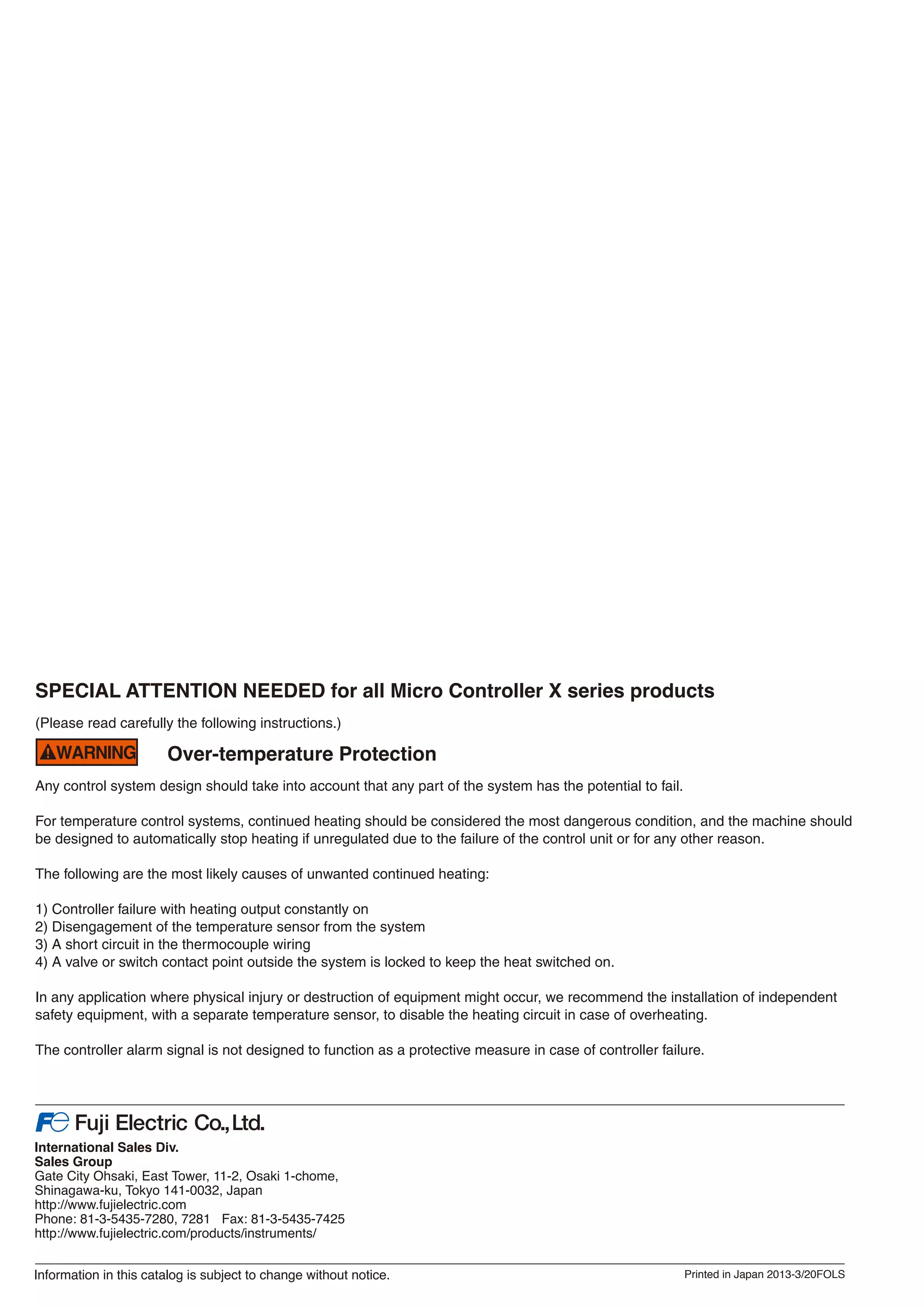 SPECIAL ATTENTION NEEDED for all Micro Controller X series products

(Please read carefully the following instructions.)

WARNING Over-temperature Protection

Any control system design should take into account that any part of the system has the potential to fail.

For temperature control systems, continued heating should be considered the most dangerous condition, and the machine should be designed to automatically stop heating if unregulated due to the failure of the control unit or for any other reason.

The following are the most likely causes of unwanted continued heating:

1) Controller failure with heating output constantly on
2) Disengagement of the temperature sensor from the system
3) A short circuit in the thermocouple wiring
4) A valve or switch contact point outside the system is locked to keep the heat switched on.

In any application where physical injury or destruction of equipment might occur, we recommend the installation of independent safety equipment, with a separate temperature sensor, to disable the heating circuit in case of overheating.

The controller alarm signal is not designed to function as a protective measure in case of controller failure.

Fe Fuji Electric Co., Ltd.

International Sales Div.
Sales Group
Gate City Ohsaki, East Tower, 11-2, Osaki 1-chome,
Shinagawa-ku, Tokyo 141-0032, Japan
http://www.fujielectric.com
Phone: 81-3-5435-7280, 7281 Fax: 81-3-5435-7425
http://www.fujielectric.com/products/instruments/

Information in this catalog is subject to change without notice.

Printed in Japan 2013-3/20FOLS